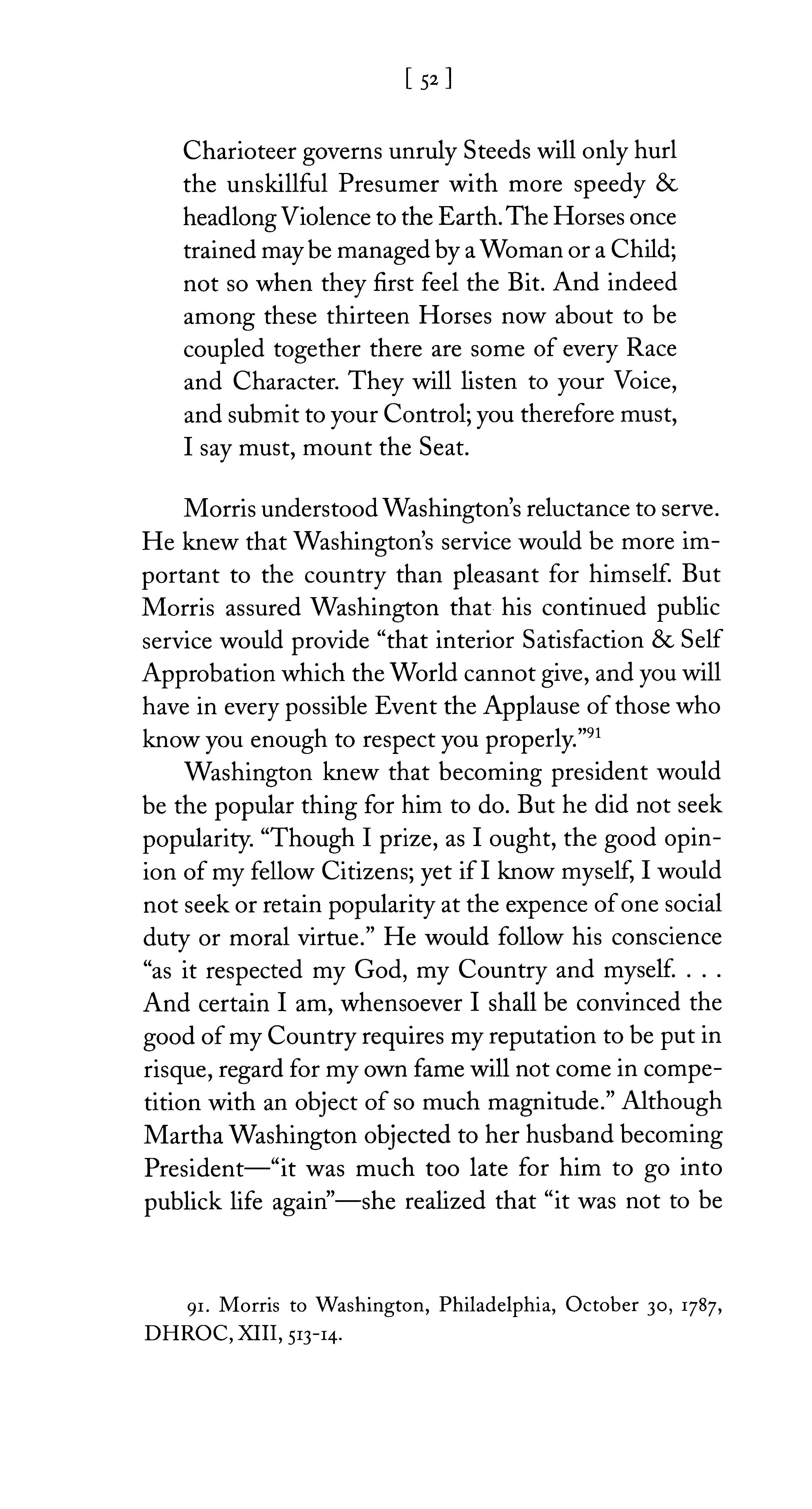 [ 52 ]

Charioteer governs unruly Steeds will only hurl the unskillful Presumer with more speedy & headlong Violence to the Earth. The Horses once trained may be managed by a Woman or a Child; not so when they first feel the Bit. And indeed among these thirteen Horses now about to be coupled together there are some of every Race and Character. They will listen to your Voice, and submit to your Control; you therefore must, I say must, mount the Seat.

Morris understood Washington's reluctance to serve. He knew that Washington's service would be more important to the country than pleasant for himself. But Morris assured Washington that his continued public service would provide "that interior Satisfaction & Self Approbation which the World cannot give, and you will have in every possible Event the Applause of those who know you enough to respect you properly."$^{91}$

Washington knew that becoming president would be the popular thing for him to do. But he did not seek popularity. "Though I prize, as I ought, the good opinion of my fellow Citizens; yet if I know myself, I would not seek or retain popularity at the expence of one social duty or moral virtue." He would follow his conscience "as it respected my God, my Country and myself. . . . And certain I am, whensoever I shall be convinced the good of my Country requires my reputation to be put in risque, regard for my own fame will not come in competition with an object of so much magnitude." Although Martha Washington objected to her husband becoming President—"it was much too late for him to go into publick life again"—she realized that "it was not to be

91. Morris to Washington, Philadelphia, October 30, 1787, DHROC, XIII, 513-14.